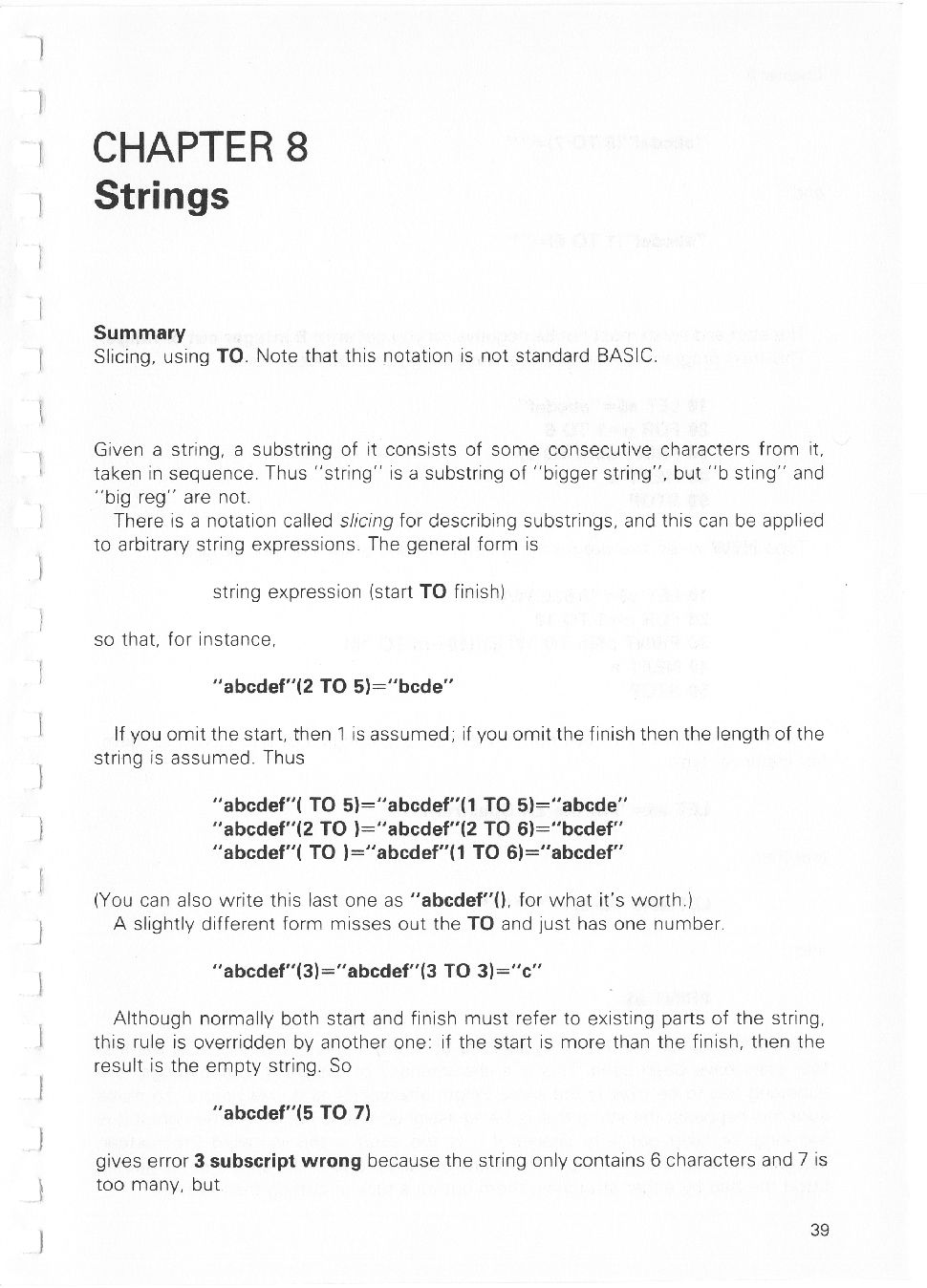 CHAPTER 8
Strings

Summary
Slicing, using TO. Note that this notation is not standard BASIC.

Given a string, a substring of it consists of some consecutive characters from it, taken in sequence. Thus "string" is a substring of "bigger string", but "b sting" and "big reg" are not.

There is a notation called slicing for describing substrings, and this can be applied to arbitrary string expressions. The general form is

string expression (start TO finish)

so that, for instance,

"abcdef"(2 TO 5)="bcde"

If you omit the start, then 1 is assumed; if you omit the finish then the length of the string is assumed. Thus

"abcdef"( TO 5)="abcdef"(1 TO 5)="abcde"
"abcdef"(2 TO )="abcdef"(2 TO 6)="bcdef"
"abcdef"( TO )="abcdef"(1 TO 6)="abcdef"

(You can also write this last one as "abcdef"(), for what it's worth.)

A slightly different form misses out the TO and just has one number.

"abcdef"(3)="abcdef"(3 TO 3)="c"

Although normally both start and finish must refer to existing parts of the string, this rule is overridden by another one: if the start is more than the finish, then the result is the empty string. So

"abcdef"(5 TO 7)

gives error 3 subscript wrong because the string only contains 6 characters and 7 is too many, but

39